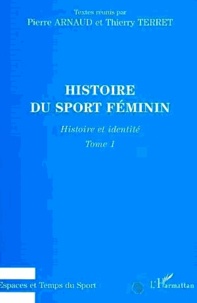 Textes réunis par
Pierre ARNAUD et Thierry TERRET

HISTOIRE
DU SPORT FÉMININ

Histoire et identité

Tome 1

Espaces et Temps du Sport

L'Harmattan